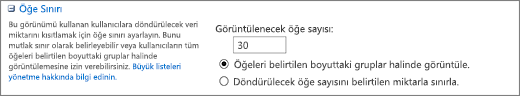 Öğe Sınırı

Bu görünümü kullanan kullanıcılara döndürülecek veri miktarını kısıtlamak için öğe sınırı ayarlayın. Bunu mutlak sınır olarak belirleyebilir veya kullanıcıların tüm öğeleri belirtilen boyuttaki gruplar halinde görüntülemesine izin verebilirsiniz. Büyük listeleri yönetme hakkında bilgi edinin.

Görüntülenecek öğe sayısı:

30

Öğeleri belirtilen boyuttaki gruplar halinde görüntüle.

Döndürülecek öğe sayısını belirtilen miktarla sınırla.